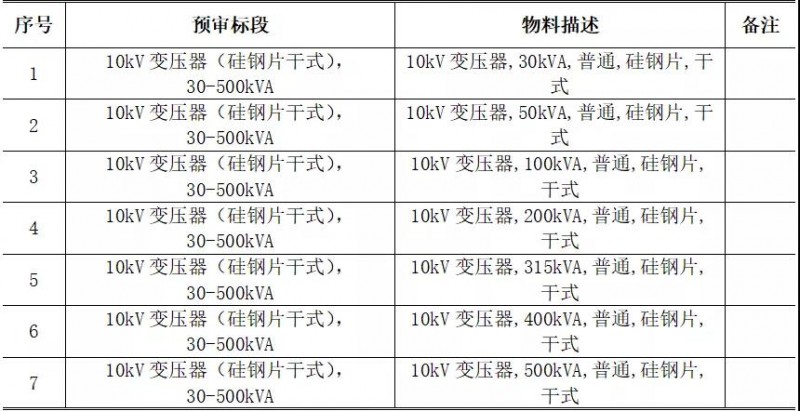 | 序号 | 预审标段 | 物料描述 | 备注 |
|---|---|---|---|
| 1 | 10kV变压器（硅钢片干式），30-500kVA | 10kV变压器,30kVA,普通,硅钢片,干式 | |
| 2 | 10kV变压器（硅钢片干式），30-500kVA | 10kV变压器,50kVA,普通,硅钢片,干式 | |
| 3 | 10kV变压器（硅钢片干式），30-500kVA | 10kV变压器,100kVA,普通,硅钢片,干式 | |
| 4 | 10kV变压器（硅钢片干式），30-500kVA | 10kV变压器,200kVA,普通,硅钢片,干式 | |
| 5 | 10kV变压器（硅钢片干式），30-500kVA | 10kV变压器,315kVA,普通,硅钢片,干式 | |
| 6 | 10kV变压器（硅钢片干式），30-500kVA | 10kV变压器,400kVA,普通,硅钢片,干式 | |
| 7 | 10kV变压器（硅钢片干式），30-500kVA | 10kV变压器,500kVA,普通,硅钢片,干式 | |